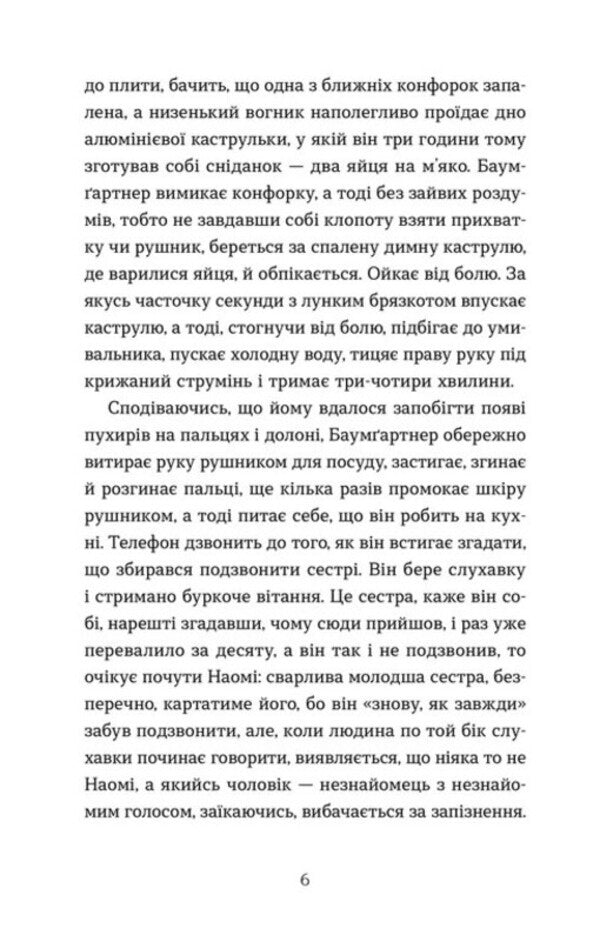 до плити, бачить, що одна з ближніх конфорок запалена, а низенький вогник наполегливо проїдає дно алюмінієвої каструльки, у якій він три години тому зготував собі сніданок — два яйця на м'яко. Баумґартнер вимикає конфорку, а тоді без зайвих роздумів, тобто не завдавши собі клопоту взяти прихватку чи рушник, береться за спалену димну каструлю, де варилися яйця, й обпікається. Ойкає від болю. За якусь часточку секунди з лунким брязкотом впускає каструлю, а тоді, стогнучи від болю, підбігає до умивальника, пускає холодну воду, тицяє праву руку під крижаний струмінь і тримає три-чотири хвилини.

Сподіваючись, що йому вдалося запобігти появі пухирів на пальцях і долоні, Баумґартнер обережно витирає руку рушником для посуду, застигає, згинає й розгинає пальці, ще кілька разів промокає шкіру рушником, а тоді питає себе, що він робить на кухні. Телефон дзвонить до того, як він встигає згадати, що збирався подзвонити сестрі. Він бере слухавку і стримано буркоче вітання. Це сестра, каже він собі, нарешті згадавши, чому сюди прийшов, і раз уже перевалило за десяту, а він так і не подзвонив, то очікує почути Наомі: сварлива молодша сестра, безперечно, картатиме його, бо він «знову, як завжди» забув подзвонити, але, коли людина по той бік слухавки починає говорити, виявляється, що ніяка то не Наомі, а якийсь чоловік — незнайомець з незнайомим голосом, заїкаючись, вибачається за запізнення.

6